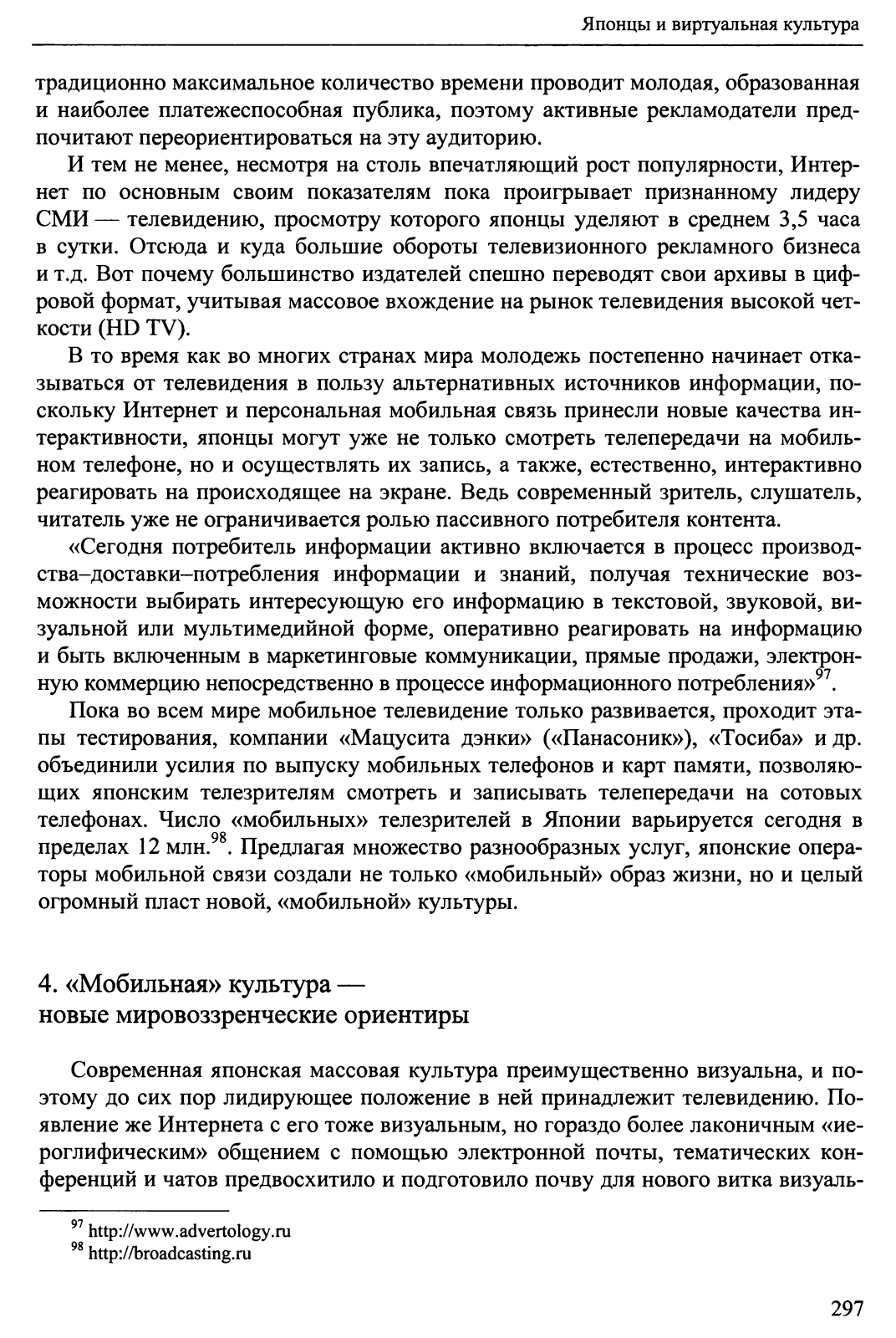 Японцы и виртуальная культура

традиционно максимальное количество времени проводит молодая, образованная и наиболее платежеспособная публика, поэтому активные рекламодатели предпочитают переориентироваться на эту аудиторию.

И тем не менее, несмотря на столь впечатляющий рост популярности, Интернет по основным своим показателям пока проигрывает признанному лидеру СМИ — телевидению, просмотру которого японцы уделяют в среднем 3,5 часа в сутки. Отсюда и куда большие обороты телевизионного рекламного бизнеса и т.д. Вот почему большинство издателей спешно переводят свои архивы в цифровой формат, учитывая массовое вхождение на рынок телевидения высокой четкости (HD TV).

В то время как во многих странах мира молодежь постепенно начинает отказываться от телевидения в пользу альтернативных источников информации, поскольку Интернет и персональная мобильная связь принесли новые качества интерактивности, японцы могут уже не только смотреть телепередачи на мобильном телефоне, но и осуществлять их запись, а также, естественно, интерактивно реагировать на происходящее на экране. Ведь современный зритель, слушатель, читатель уже не ограничивается ролью пассивного потребителя контента.

«Сегодня потребитель информации активно включается в процесс производства–доставки–потребления информации и знаний, получая технические возможности выбирать интересующую его информацию в текстовой, звуковой, визуальной или мультимедийной форме, оперативно реагировать на информацию и быть включенным в маркетинговые коммуникации, прямые продажи, электронную коммерцию непосредственно в процессе информационного потребления»$^{97}$.

Пока во всем мире мобильное телевидение только развивается, проходит этапы тестирования, компании «Мацусита дэнки» («Панасоник»), «Тосиба» и др. объединили усилия по выпуску мобильных телефонов и карт памяти, позволяющих японским телезрителям смотреть и записывать телепередачи на сотовых телефонах. Число «мобильных» телезрителей в Японии варьируется сегодня в пределах 12 млн.$^{98}$. Предлагая множество разнообразных услуг, японские операторы мобильной связи создали не только «мобильный» образ жизни, но и целый огромный пласт новой, «мобильной» культуры.

4. «Мобильная» культура — новые мировоззренческие ориентиры

Современная японская массовая культура преимущественно визуальна, и поэтому до сих пор лидирующее положение в ней принадлежит телевидению. Появление же Интернета с его тоже визуальным, но гораздо более лаконичным «иероглифическим» общением с помощью электронной почты, тематических конференций и чатов предвосхитило и подготовило почву для нового витка визуаль-

$^{97}$ http://www.advertology.ru
$^{98}$ http://broadcasting.ru

297